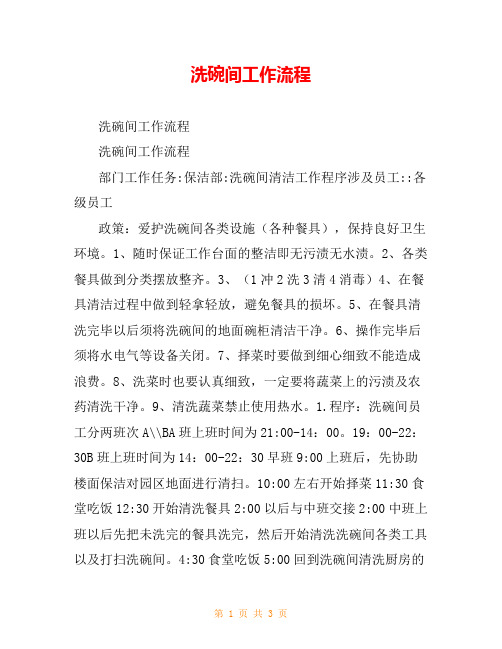 洗碗间工作流程

洗碗间工作流程

洗碗间工作流程

部门工作任务:保洁部:洗碗间清洁工作程序涉及员工::各级员工

政策：爱护洗碗间各类设施（各种餐具），保持良好卫生环境。1、随时保证工作台面的整洁即无污渍无水渍。2、各类餐具做到分类摆放整齐。3、（1冲2洗3清4消毒）4、在餐具清洁过程中做到轻拿轻放，避免餐具的损坏。5、在餐具清洗完毕以后须将洗碗间的地面碗柜清洁干净。6、操作完毕后须将水电气等设备关闭。7、择菜时要做到细心细致不能造成浪费。8、洗菜时也要认真细致，一定要将蔬菜上的污渍及农药清洗干净。9、清洗蔬菜禁止使用热水。1.程序：洗碗间员工分两班次A\\BA班上班时间为21:00-14：00。19：00-22：30B班上班时间为14：00-22：30早班9:00上班后，先协助楼面保洁对园区地面进行清扫。10:00左右开始择菜11:30食堂吃饭12:30开始清洗餐具2:00以后与中班交接2:00中班上班以后先把未洗完的餐具洗完，然后开始清洗洗碗间各类工具以及打扫洗碗间。4:30食堂吃饭5:00回到洗碗间清洗厨房的

第 1 页 共 3 页